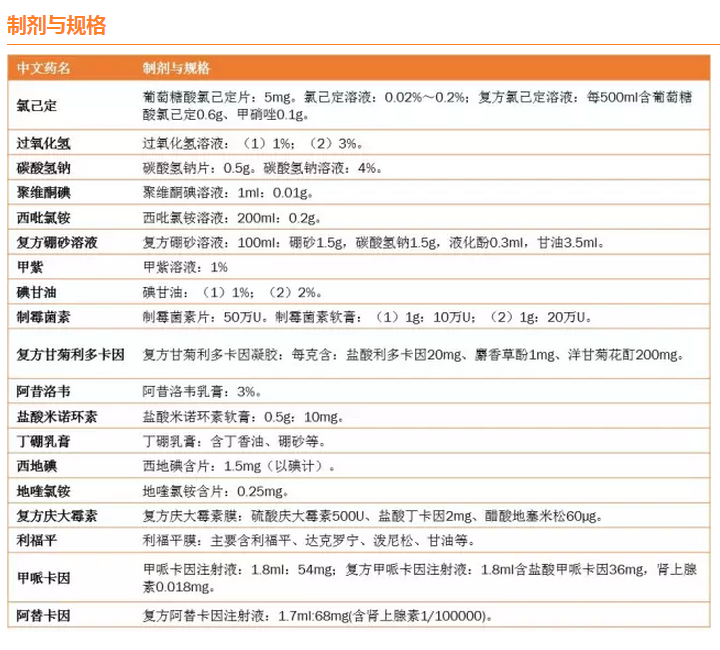 制剂与规格

| 中文药名 | 制剂与规格 |
|---|---|
| 氯己定 | 葡萄糖酸氯己定片：5mg。氯己定溶液：0.02%～0.2%；复方氯己定溶液：每500ml含葡萄糖酸氯己定0.6g、甲硝唑0.1g。 |
| 过氧化氢 | 过氧化氢溶液：（1）1%；（2）3%。 |
| 碳酸氢钠 | 碳酸氢钠片：0.5g。碳酸氢钠溶液：4%。 |
| 聚维酮碘 | 聚维酮碘溶液：1ml：0.01g。 |
| 西吡氯铵 | 西吡氯铵溶液：200ml：0.2g。 |
| 复方硼砂溶液 | 复方硼砂溶液：100ml：硼砂1.5g，碳酸氢钠1.5g，液化酚0.3ml，甘油3.5ml。 |
| 甲紫 | 甲紫溶液：1% |
| 碘甘油 | 碘甘油：（1）1%；（2）2%。 |
| 制霉菌素 | 制霉菌素片：50万U。制霉菌素软膏：（1）1g：10万U；（2）1g：20万U。 |
| 复方甘菊利多卡因 | 复方甘菊利多卡因凝胶：每克含：盐酸利多卡因20mg、麝香草酚1mg、洋甘菊花酊200mg。 |
| 阿昔洛韦 | 阿昔洛韦乳膏：3%。 |
| 盐酸米诺环素 | 盐酸米诺环素软膏：0.5g：10mg。 |
| 丁硼乳膏 | 丁硼乳膏：含丁香油、硼砂等。 |
| 西地碘 | 西地碘含片：1.5mg（以碘计）。 |
| 地喹氯铵 | 地喹氯铵含片：0.25mg。 |
| 复方庆大霉素 | 复方庆大霉素膜：硫酸庆大霉素500U、盐酸丁卡因2mg、醋酸地塞米松60μg。 |
| 利福平 | 利福平膜：主要含利福平、达克罗宁、泼尼松、甘油等。 |
| 甲哌卡因 | 甲哌卡因注射液：1.8ml：54mg；复方甲哌卡因注射液：1.8ml含盐酸甲哌卡因36mg，肾上腺素0.018mg。 |
| 阿替卡因 | 复方阿替卡因注射液：1.7ml:68mg(含肾上腺素1/100000)。 |